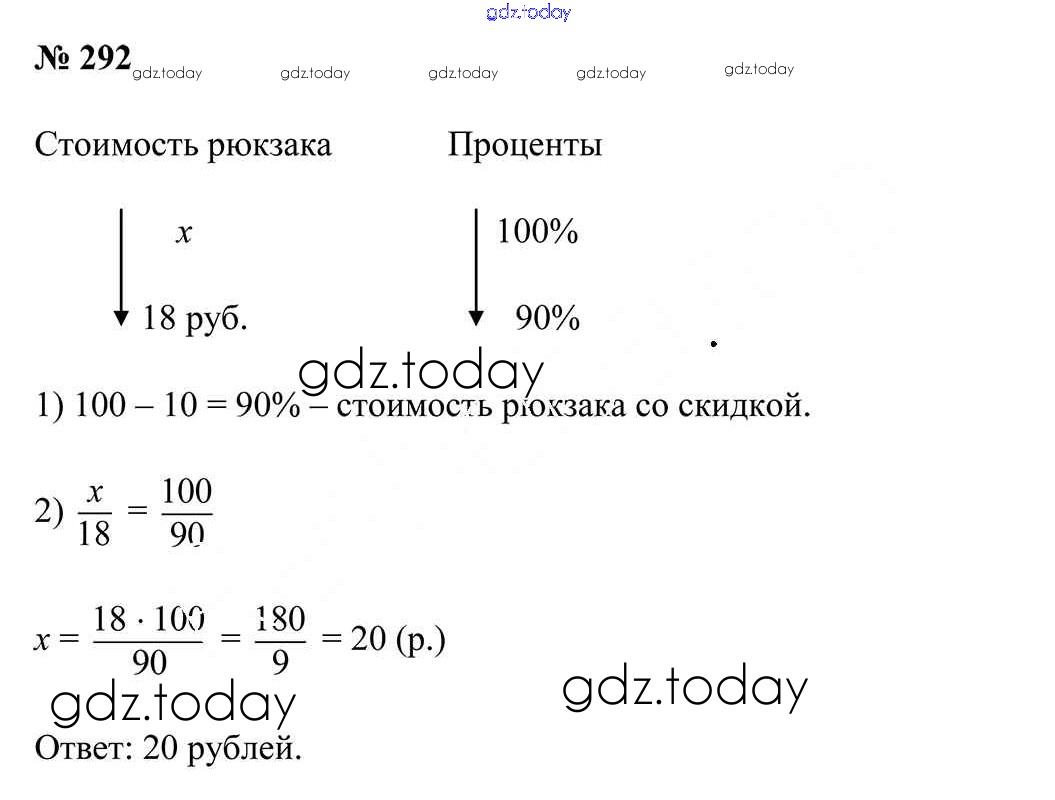 gdz.today

№ 292 gdz.today gdz.today gdz.today gdz.today gdz.today

Стоимость рюкзака Проценты

$x$ 100%

18 руб. 90%

gdz.today

1) 100 – 10 = 90% – стоимость рюкзака со скидкой.

2) $\frac{x}{18} = \frac{100}{90}$

$x = \frac{18 \cdot 100}{90} = \frac{180}{9} = 20$ (р.)

gdz.today gdz.today

Ответ: 20 рублей.